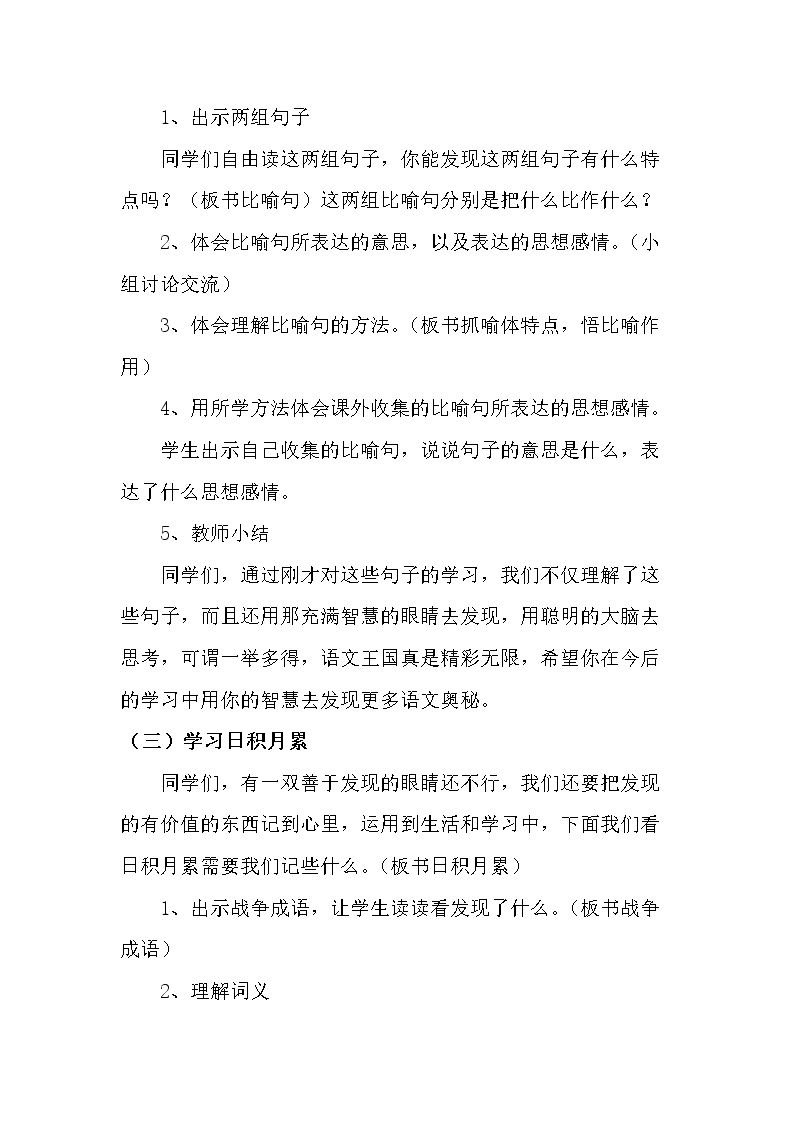 1、出示两组句子

同学们自由读这两组句子，你能发现这两组句子有什么特点吗？（板书比喻句）这两组比喻句分别是把什么比作什么？

2、体会比喻句所表达的意思，以及表达的思想感情。（小组讨论交流）

3、体会理解比喻句的方法。（板书抓喻体特点，悟比喻作用）

4、用所学方法体会课外收集的比喻句所表达的思想感情。

学生出示自己收集的比喻句，说说句子的意思是什么，表达了什么思想感情。

5、教师小结

同学们，通过刚才对这些句子的学习，我们不仅理解了这些句子，而且还用那充满智慧的眼睛去发现，用聪明的大脑去思考，可谓一举多得，语文王国真是精彩无限，希望你在今后的学习中用你的智慧去发现更多语文奥秘。

（三）学习日积月累

同学们，有一双善于发现的眼睛还不行，我们还要把发现的有价值的东西记到心里，运用到生活和学习中，下面我们看日积月累需要我们记些什么。（板书日积月累）

1、出示战争成语，让学生读读看发现了什么。（板书战争成语）

2、理解词义